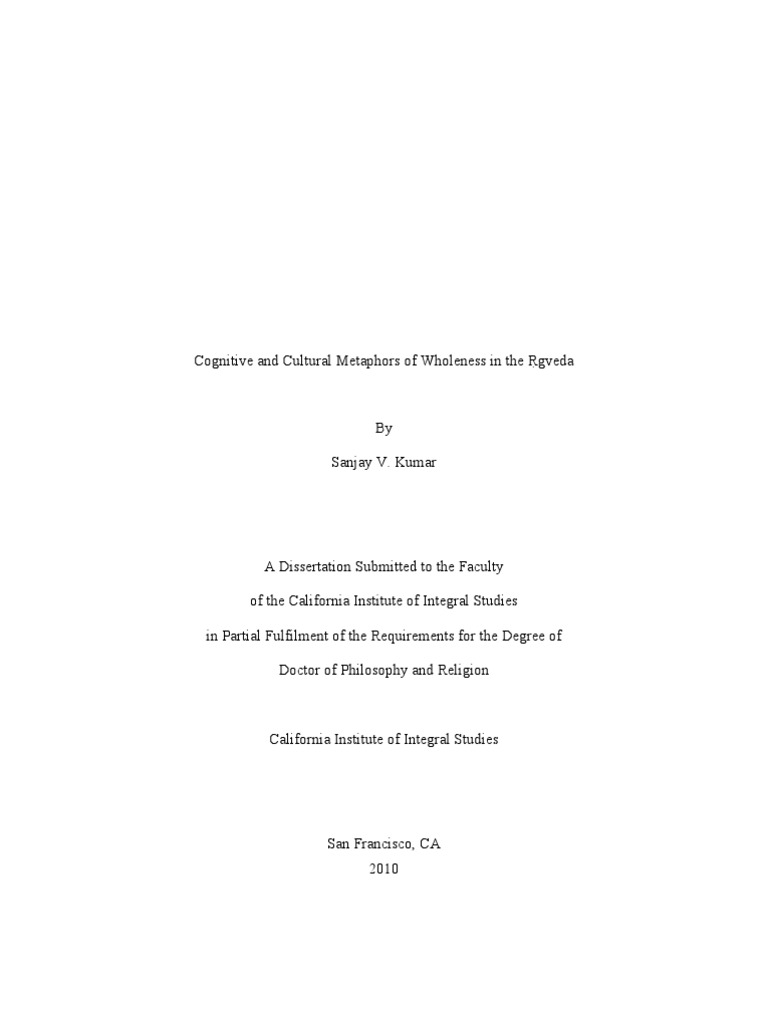 Cognitive and Cultural Metaphors of Wholeness in the Rgveda

By

Sanjay V. Kumar

A Dissertation Submitted to the Faculty

of the California Institute of Integral Studies

in Partial Fulfilment of the Requirements for the Degree of

Doctor of Philosophy and Religion

California Institute of Integral Studies

San Francisco, CA

2010